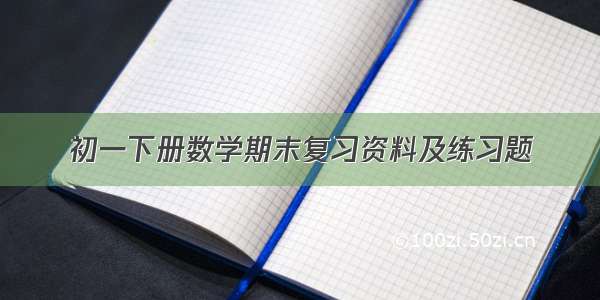 初一下册数学期末复习资料及练习题

© 100zi.50zi.cn